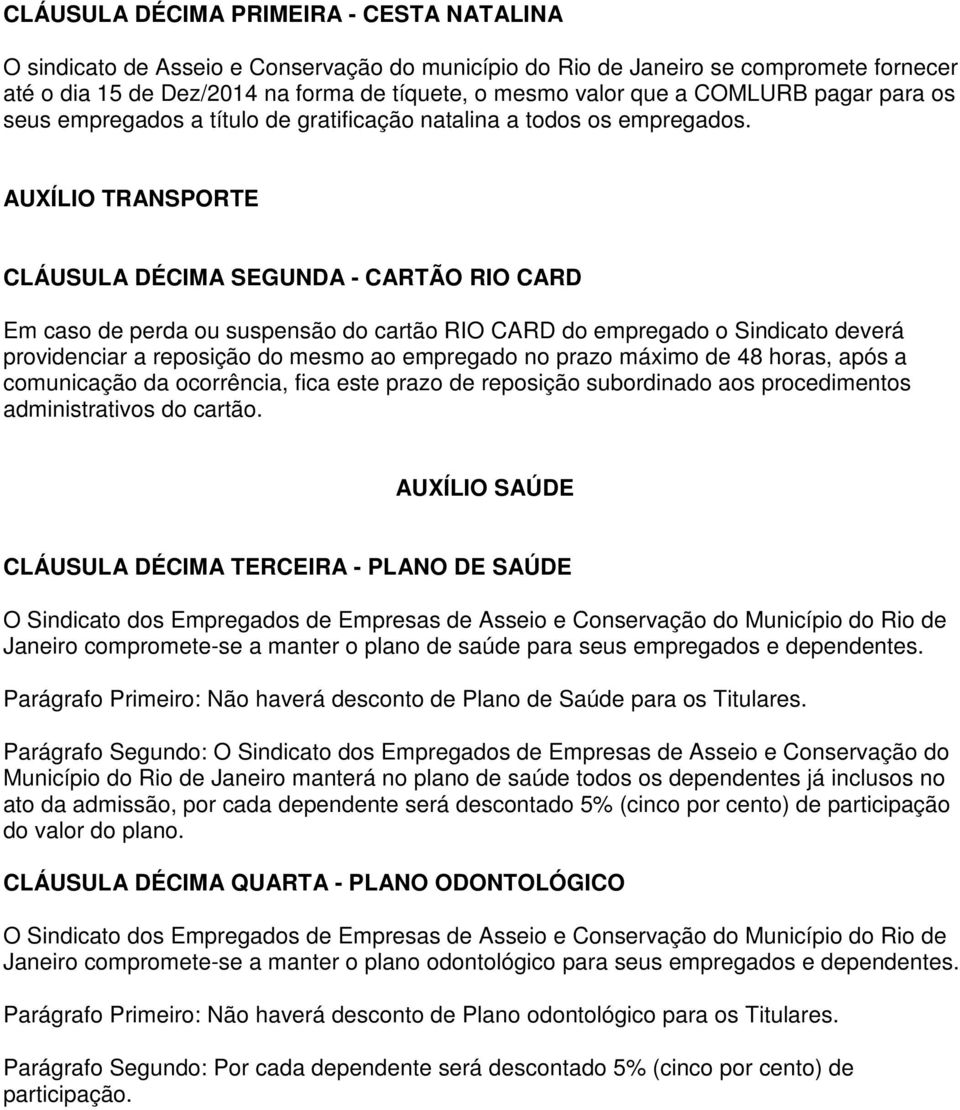 CLÁUSULA DÉCIMA PRIMEIRA - CESTA NATALINA

O sindicato de Asseio e Conservação do município do Rio de Janeiro se compromete fornecer até o dia 15 de Dez/2014 na forma de tíquete, o mesmo valor que a COMLURB pagar para os seus empregados a título de gratificação natalina a todos os empregados.

AUXÍLIO TRANSPORTE

CLÁUSULA DÉCIMA SEGUNDA - CARTÃO RIO CARD

Em caso de perda ou suspensão do cartão RIO CARD do empregado o Sindicato deverá providenciar a reposição do mesmo ao empregado no prazo máximo de 48 horas, após a comunicação da ocorrência, fica este prazo de reposição subordinado aos procedimentos administrativos do cartão.

AUXÍLIO SAÚDE

CLÁUSULA DÉCIMA TERCEIRA - PLANO DE SAÚDE

O Sindicato dos Empregados de Empresas de Asseio e Conservação do Município do Rio de Janeiro compromete-se a manter o plano de saúde para seus empregados e dependentes.

Parágrafo Primeiro: Não haverá desconto de Plano de Saúde para os Titulares.

Parágrafo Segundo: O Sindicato dos Empregados de Empresas de Asseio e Conservação do Município do Rio de Janeiro manterá no plano de saúde todos os dependentes já inclusos no ato da admissão, por cada dependente será descontado 5% (cinco por cento) de participação do valor do plano.

CLÁUSULA DÉCIMA QUARTA - PLANO ODONTOLÓGICO

O Sindicato dos Empregados de Empresas de Asseio e Conservação do Município do Rio de Janeiro compromete-se a manter o plano odontológico para seus empregados e dependentes.

Parágrafo Primeiro: Não haverá desconto de Plano odontológico para os Titulares.

Parágrafo Segundo: Por cada dependente será descontado 5% (cinco por cento) de participação.